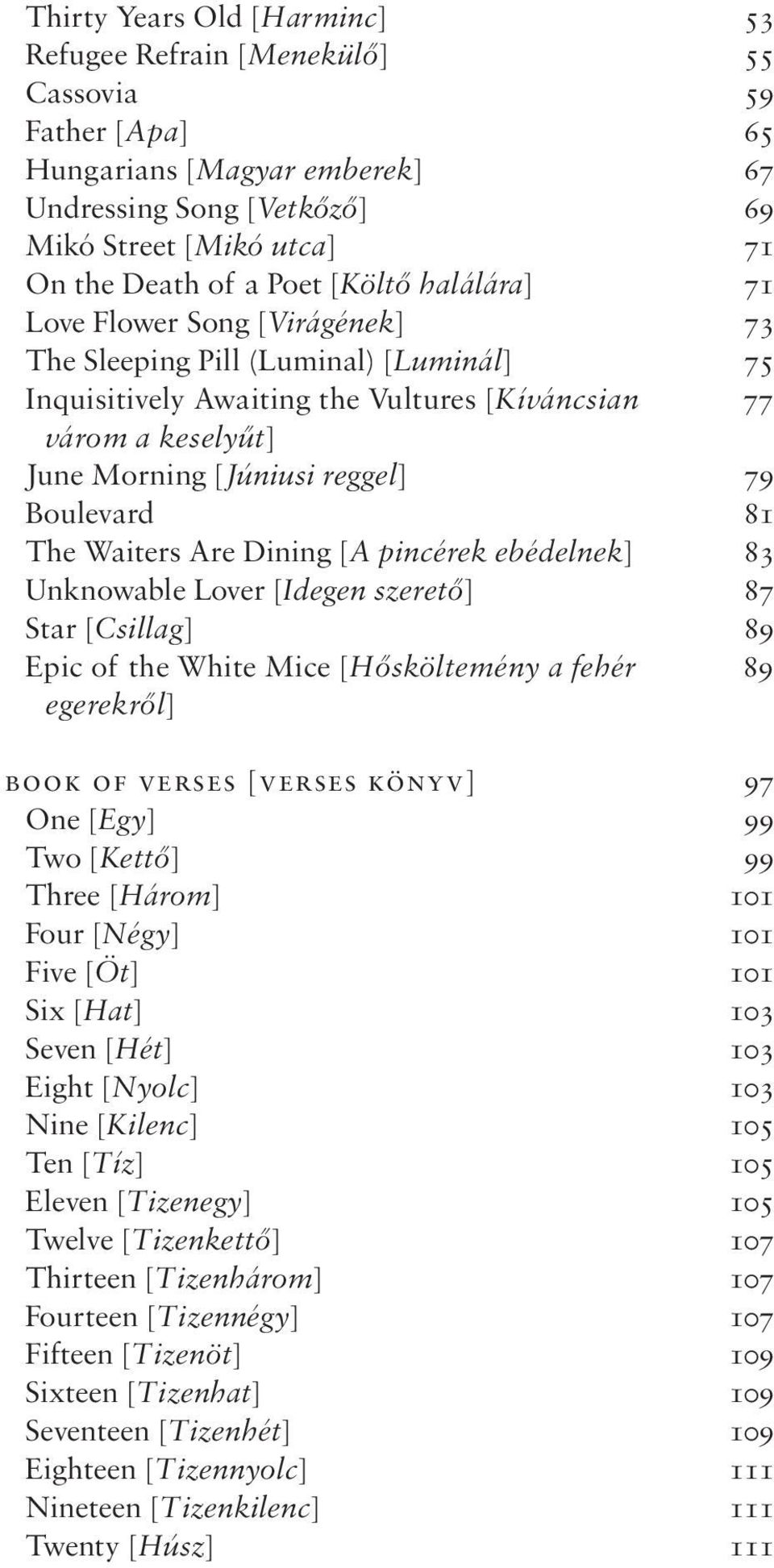 Thirty Years Old [Harminc] 53
Refugee Refrain [Menekülő] 55
Cassovia 59
Father [Apa] 65
Hungarians [Magyar emberek] 67
Undressing Song [Vetkőző] 69
Mikó Street [Mikó utca] 71
On the Death of a Poet [Költő halálára] 71
Love Flower Song [Virágének] 73
The Sleeping Pill (Luminal) [Luminál] 75
Inquisitively Awaiting the Vultures [Kíváncsian várom a keselyűt] 77
June Morning [Júniusi reggel] 79
Boulevard 81
The Waiters Are Dining [A pincérek ebédelnek] 83
Unknowable Lover [Idegen szerető] 87
Star [Csillag] 89
Epic of the White Mice [Hősköltemény a fehér egerekről] 89

BOOK OF VERSES [VERSES KÖNYV] 97
One [Egy] 99
Two [Kettő] 99
Three [Három] 101
Four [Négy] 101
Five [Öt] 101
Six [Hat] 103
Seven [Hét] 103
Eight [Nyolc] 103
Nine [Kilenc] 105
Ten [Tíz] 105
Eleven [Tizenegy] 105
Twelve [Tizenkettő] 107
Thirteen [Tizenhárom] 107
Fourteen [Tizennégy] 107
Fifteen [Tizenöt] 109
Sixteen [Tizenhat] 109
Seventeen [Tizenhét] 109
Eighteen [Tizennyolc] 111
Nineteen [Tizenkilenc] 111
Twenty [Húsz] 111